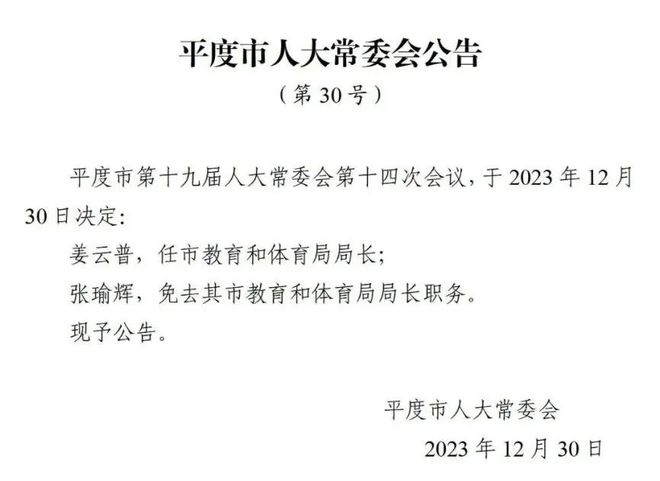 平度市人大常委会公告

（第 30 号）

平度市第十九届人大常委会第十四次会议，于 2023 年 12 月 30 日决定：

姜云普，任市教育和体育局局长；

张瑜辉，免去其市教育和体育局局长职务。

现予公告。

平度市人大常委会

2023 年 12 月 30 日